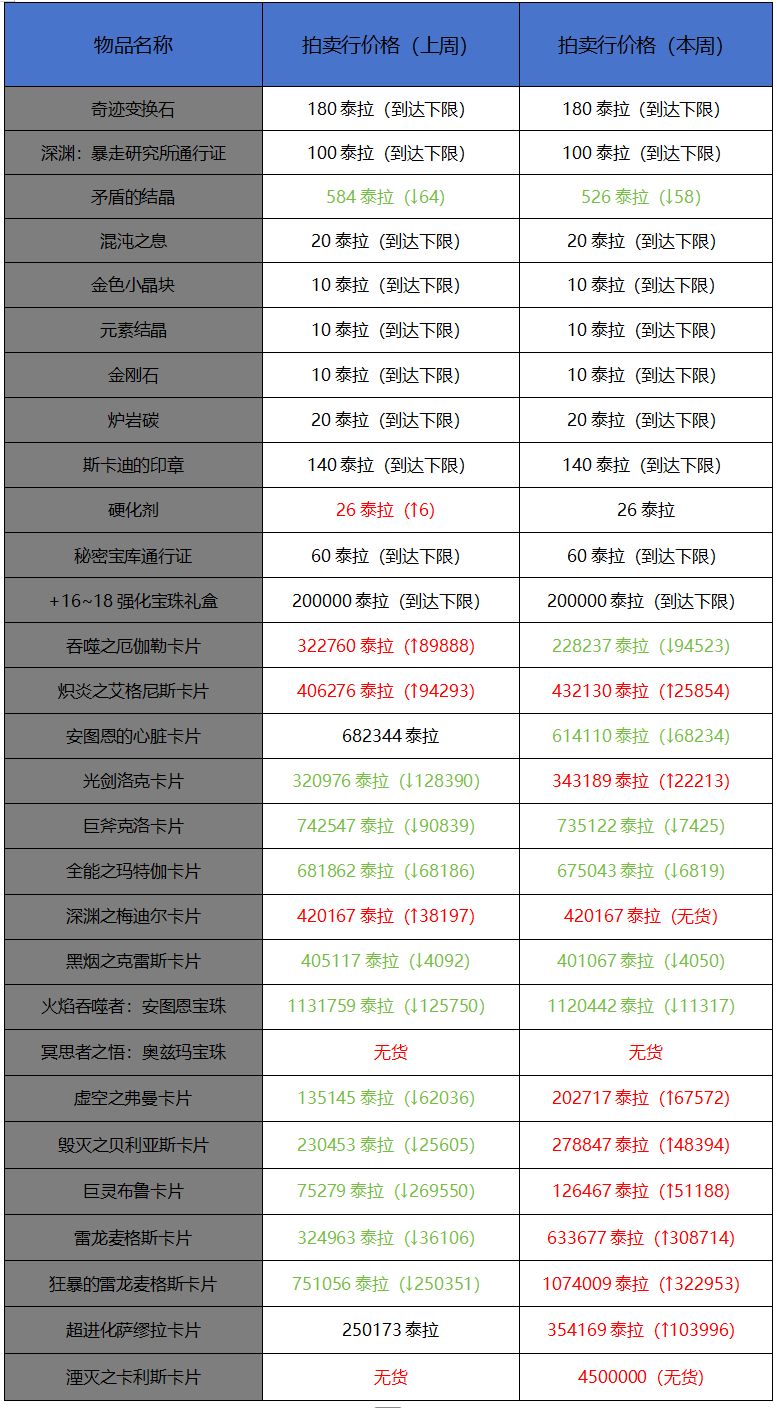 | 物品名称 | 拍卖行价格（上周） | 拍卖行价格（本周） |
|---|---|---|
| 奇迹变换石 | 180 泰拉（到达下限） | 180 泰拉（到达下限） |
| 深渊：暴走研究所通行证 | 100 泰拉（到达下限） | 100 泰拉（到达下限） |
| 矛盾的结晶 | 584 泰拉（↓64） | 526 泰拉（↓58） |
| 混沌之息 | 20 泰拉（到达下限） | 20 泰拉（到达下限） |
| 金色小晶块 | 10 泰拉（到达下限） | 10 泰拉（到达下限） |
| 元素结晶 | 10 泰拉（到达下限） | 10 泰拉（到达下限） |
| 金刚石 | 10 泰拉（到达下限） | 10 泰拉（到达下限） |
| 炉岩碳 | 20 泰拉（到达下限） | 20 泰拉（到达下限） |
| 斯卡迪的印章 | 140 泰拉（到达下限） | 140 泰拉（到达下限） |
| 硬化剂 | 26 泰拉（↑6） | 26 泰拉 |
| 秘密宝库通行证 | 60 泰拉（到达下限） | 60 泰拉（到达下限） |
| +16~18 强化宝珠礼盒 | 200000 泰拉（到达下限） | 200000 泰拉（到达下限） |
| 吞噬之厄伽勒卡片 | 322760 泰拉（↑89888） | 228237 泰拉（↓94523） |
| 炽炎之艾格尼斯卡片 | 406276 泰拉（↑94293） | 432130 泰拉（↑25854） |
| 安图恩的心脏卡片 | 682344 泰拉 | 614110 泰拉（↓68234） |
| 光剑洛克卡片 | 320976 泰拉（↓128390） | 343189 泰拉（↑22213） |
| 巨斧克洛卡片 | 742547 泰拉（↓90839） | 735122 泰拉（↓7425） |
| 全能之玛特伽卡片 | 681862 泰拉（↓68186） | 675043 泰拉（↓6819） |
| 深渊之梅迪尔卡片 | 420167 泰拉（↑38197） | 420167 泰拉（无货） |
| 黑烟之克雷斯卡片 | 405117 泰拉（↓4092） | 401067 泰拉（↓4050） |
| 火焰吞噬者：安图恩宝珠 | 1131759 泰拉（↓125750） | 1120442 泰拉（↓11317） |
| 冥思者之悟：奥兹玛宝珠 | 无货 | 无货 |
| 虚空之弗曼卡片 | 135145 泰拉（↓62036） | 202717 泰拉（↑67572） |
| 毁灭之贝利亚斯卡片 | 230453 泰拉（↓25605） | 278847 泰拉（↑48394） |
| 巨灵布鲁卡片 | 75279 泰拉（↓269550） | 126467 泰拉（↑51188） |
| 雷龙麦格斯卡片 | 324963 泰拉（↓36106） | 633677 泰拉（↑308714） |
| 狂暴的雷龙麦格斯卡片 | 751056 泰拉（↓250351） | 1074009 泰拉（↑322953） |
| 超进化萨缪拉卡片 | 250173 泰拉 | 354169 泰拉（↑103996） |
| 湮灭之卡利斯卡片 | 无货 | 4500000（无货） |